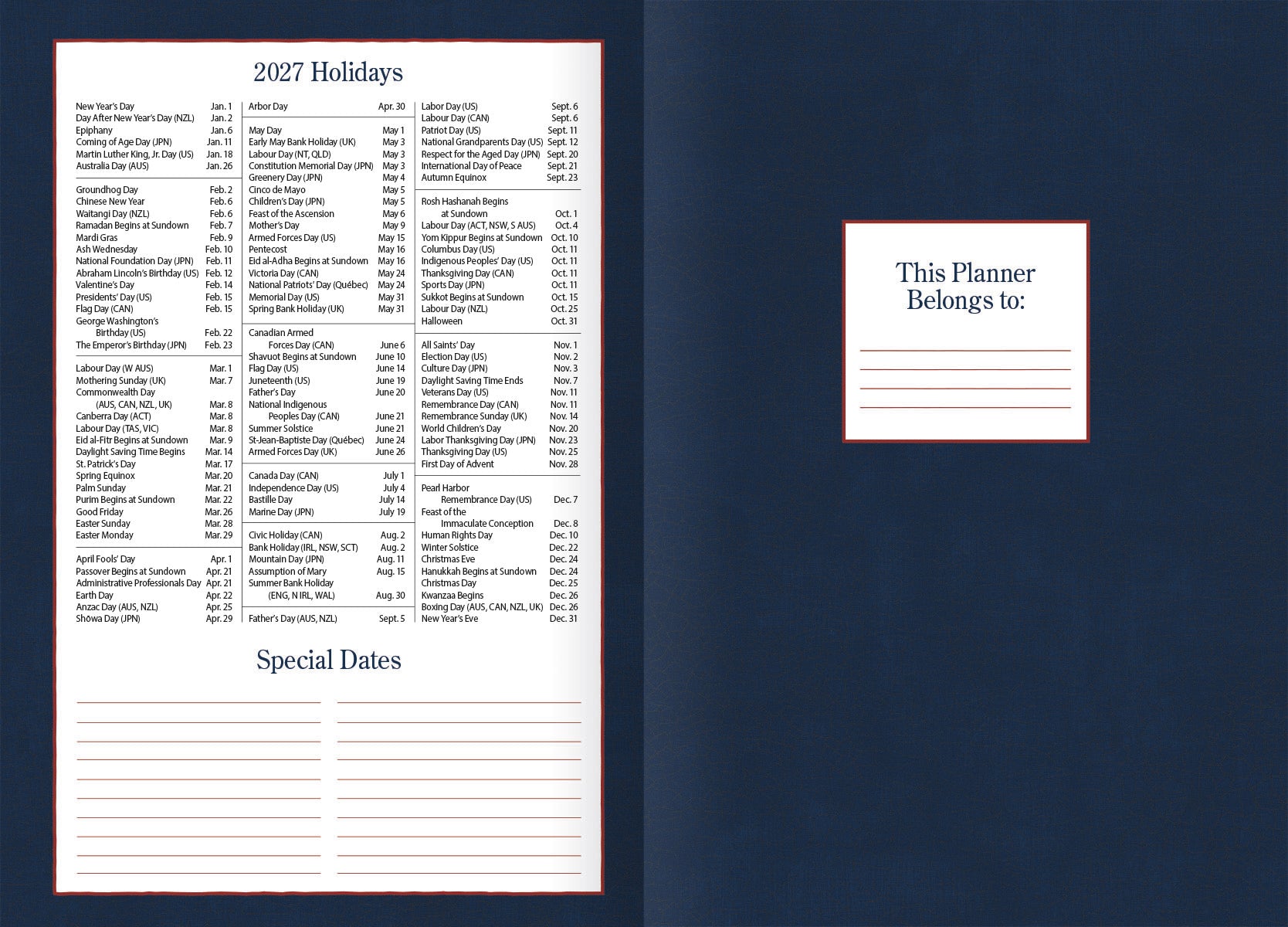 2027 Holidays

New Year's Day Jan. 1
Day After New Year's Day (NZL) Jan. 2
Epiphany Jan. 6
Coming of Age Day (JPN) Jan. 11
Martin Luther King, Jr. Day (US) Jan. 18
Australia Day (AUS) Jan. 26

Groundhog Day Feb. 2
Chinese New Year Feb. 6
Waitangi Day (NZL) Feb. 6
Ramadan Begins at Sundown Feb. 7
Mardi Gras Feb. 9
Ash Wednesday Feb. 10
National Foundation Day (JPN) Feb. 11
Abraham Lincoln's Birthday (US) Feb. 12
Valentine's Day Feb. 14
Presidents' Day (US) Feb. 15
Flag Day (CAN) Feb. 15
George Washington's Birthday (US) Feb. 22
The Emperor's Birthday (JPN) Feb. 23

Labour Day (W AUS) Mar. 1
Mothering Sunday (UK) Mar. 7
Commonwealth Day (AUS, CAN, NZL, UK) Mar. 8
Canberra Day (ACT) Mar. 8
Labour Day (TAS, VIC) Mar. 8
Eid al-Fitr Begins at Sundown Mar. 9
Daylight Saving Time Begins Mar. 14
St. Patrick's Day Mar. 17
Spring Equinox Mar. 20
Palm Sunday Mar. 21
Purim Begins at Sundown Mar. 22
Good Friday Mar. 26
Easter Sunday Mar. 28
Easter Monday Mar. 29

April Fools' Day Apr. 1
Passover Begins at Sundown Apr. 21
Administrative Professionals Day Apr. 21
Earth Day Apr. 22
Anzac Day (AUS, NZL) Apr. 25
Shōwa Day (JPN) Apr. 29

Arbor Day Apr. 30

May Day May 1
Early May Bank Holiday (UK) May 3
Labour Day (NT, QLD) May 3
Constitution Memorial Day (JPN) May 3
Greenery Day (JPN) May 4
Cinco de Mayo May 5
Children's Day (JPN) May 5
Feast of the Ascension May 6
Mother's Day May 9
Armed Forces Day (US) May 15
Pentecost May 16
Eid al-Adha Begins at Sundown May 16
Victoria Day (CAN) May 24
National Patriots' Day (Québec) May 24
Memorial Day (US) May 31
Spring Bank Holiday (UK) May 31

Canadian Armed Forces Day (CAN) June 6
Shavuot Begins at Sundown June 10
Flag Day (US) June 14
Juneteenth (US) June 19
Father's Day June 20
National Indigenous Peoples Day (CAN) June 21
Summer Solstice June 21
St-Jean-Baptiste Day (Québec) June 24
Armed Forces Day (UK) June 26

Canada Day (CAN) July 1
Independence Day (US) July 4
Bastille Day July 14
Marine Day (JPN) July 19

Civic Holiday (CAN) Aug. 2
Bank Holiday (IRL, NSW, SCT) Aug. 2
Mountain Day (JPN) Aug. 11
Assumption of Mary Aug. 15
Summer Bank Holiday (ENG, N IRL, WAL) Aug. 30

Father's Day (AUS, NZL) Sept. 5

Labor Day (US) Sept. 6
Labour Day (CAN) Sept. 6
Patriot Day (US) Sept. 11
National Grandparents Day (US) Sept. 12
Respect for the Aged Day (JPN) Sept. 20
International Day of Peace Sept. 21
Autumn Equinox Sept. 23

Rosh Hashanah Begins at Sundown Oct. 1
Labour Day (ACT, NSW, S AUS) Oct. 4
Yom Kippur Begins at Sundown Oct. 10
Columbus Day (US) Oct. 11
Indigenous Peoples' Day (US) Oct. 11
Thanksgiving Day (CAN) Oct. 11
Sports Day (JPN) Oct. 11
Sukkot Begins at Sundown Oct. 15
Labour Day (NZL) Oct. 25
Halloween Oct. 31

All Saints' Day Nov. 1
Election Day (US) Nov. 2
Culture Day (JPN) Nov. 3
Daylight Saving Time Ends Nov. 7
Veterans Day (US) Nov. 11
Remembrance Day (CAN) Nov. 11
Remembrance Sunday (UK) Nov. 14
World Children's Day Nov. 20
Labor Thanksgiving Day (JPN) Nov. 23
Thanksgiving Day (US) Nov. 25
First Day of Advent Nov. 28

Pearl Harbor Remembrance Day (US) Dec. 7
Feast of the Immaculate Conception Dec. 8
Human Rights Day Dec. 10
Winter Solstice Dec. 22
Christmas Eve Dec. 24
Hanukkah Begins at Sundown Dec. 24
Christmas Day Dec. 25
Kwanzaa Begins Dec. 26
Boxing Day (AUS, CAN, NZL, UK) Dec. 26
New Year's Eve Dec. 31

Special Dates

This Planner Belongs to: